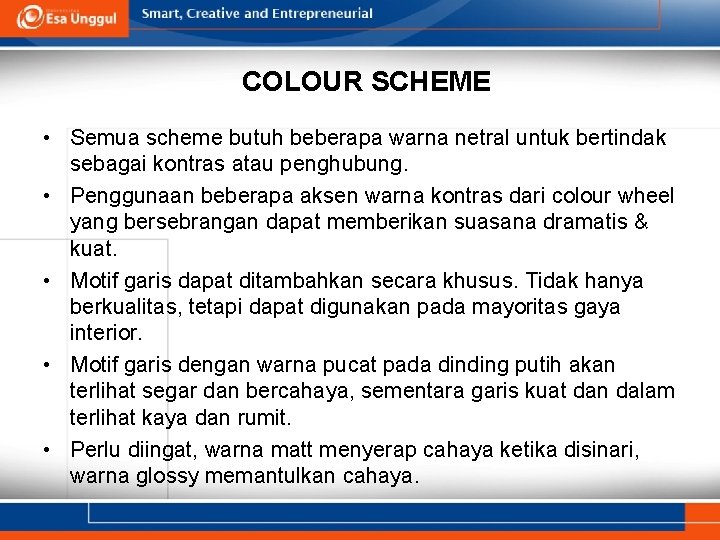 Esa Unggul
Smart, Creative and Entrepreneurial

COLOUR SCHEME

• Semua scheme butuh beberapa warna netral untuk bertindak sebagai kontras atau penghubung.
• Penggunaan beberapa aksen warna kontras dari colour wheel yang bersebrangan dapat memberikan suasana dramatis & kuat.
• Motif garis dapat ditambahkan secara khusus. Tidak hanya berkualitas, tetapi dapat digunakan pada mayoritas gaya interior.
• Motif garis dengan warna pucat pada dinding putih akan terlihat segar dan bercahaya, sementara garis kuat dan dalam terlihat kaya dan rumit.
• Perlu diingat, warna matt menyerap cahaya ketika disinari, warna glossy memantulkan cahaya.